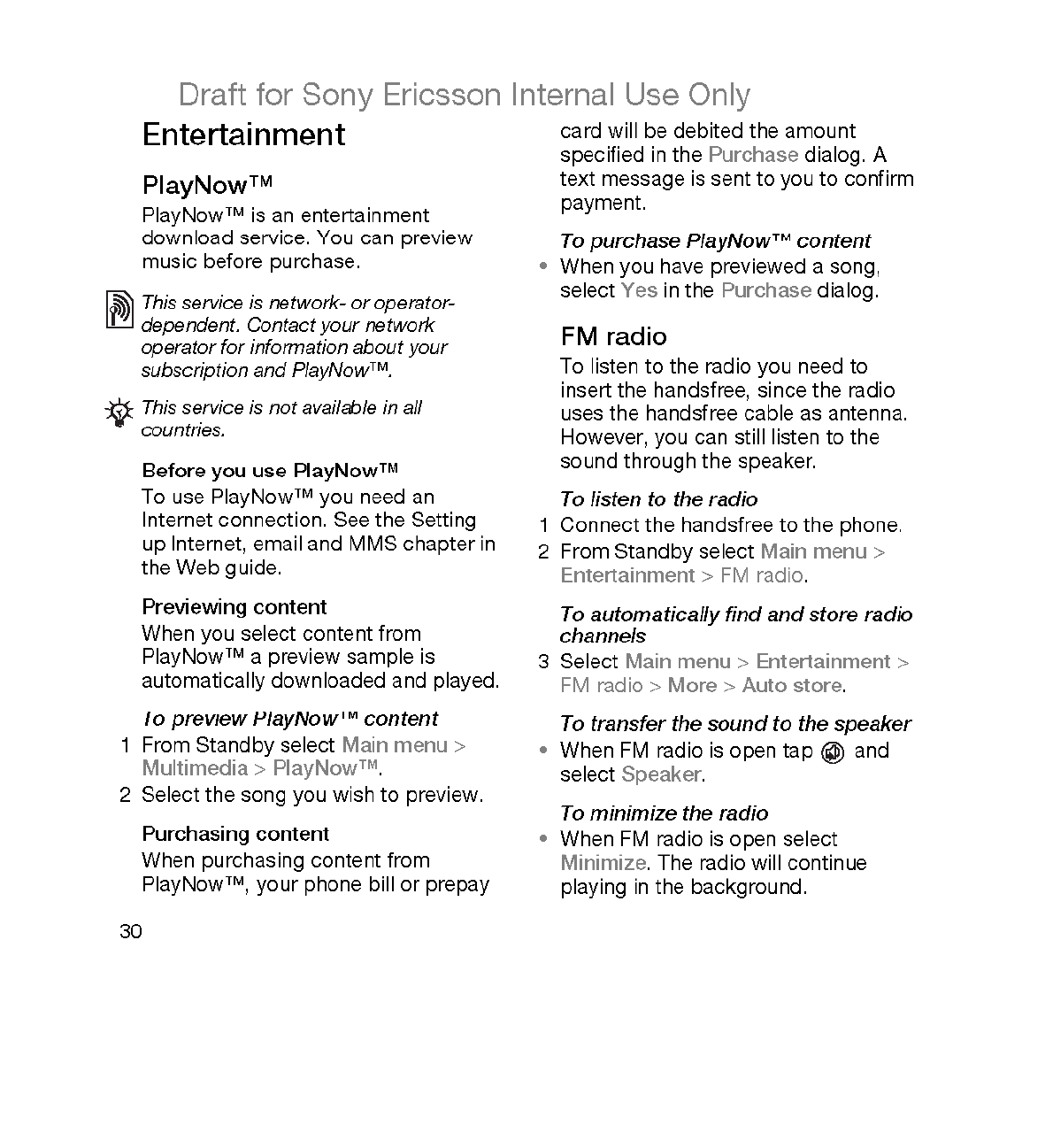 Draft for Sony Ericsson Internal Use Only

Entertainment

PlayNow™

PlayNow™ is an entertainment download service. You can preview music before purchase.

This service is network- or operator-dependent. Contact your network operator for information about your subscription and PlayNow™.

This service is not available in all countries.

Before you use PlayNow™

To use PlayNow™ you need an Internet connection. See the Setting up Internet, email and MMS chapter in the Web guide.

Previewing content

When you select content from PlayNow™ a preview sample is automatically downloaded and played.

To preview PlayNow™ content

1 From Standby select Main menu > Multimedia > PlayNow™.
2 Select the song you wish to preview.

Purchasing content

When purchasing content from PlayNow™, your phone bill or prepay card will be debited the amount specified in the Purchase dialog. A text message is sent to you to confirm payment.

To purchase PlayNow™ content

• When you have previewed a song, select Yes in the Purchase dialog.

FM radio

To listen to the radio you need to insert the handsfree, since the radio uses the handsfree cable as antenna. However, you can still listen to the sound through the speaker.

To listen to the radio

1 Connect the handsfree to the phone.
2 From Standby select Main menu > Entertainment > FM radio.

To automatically find and store radio channels

3 Select Main menu > Entertainment > FM radio > More > Auto store.

To transfer the sound to the speaker

• When FM radio is open tap and select Speaker.

To minimize the radio

• When FM radio is open select Minimize. The radio will continue playing in the background.

30